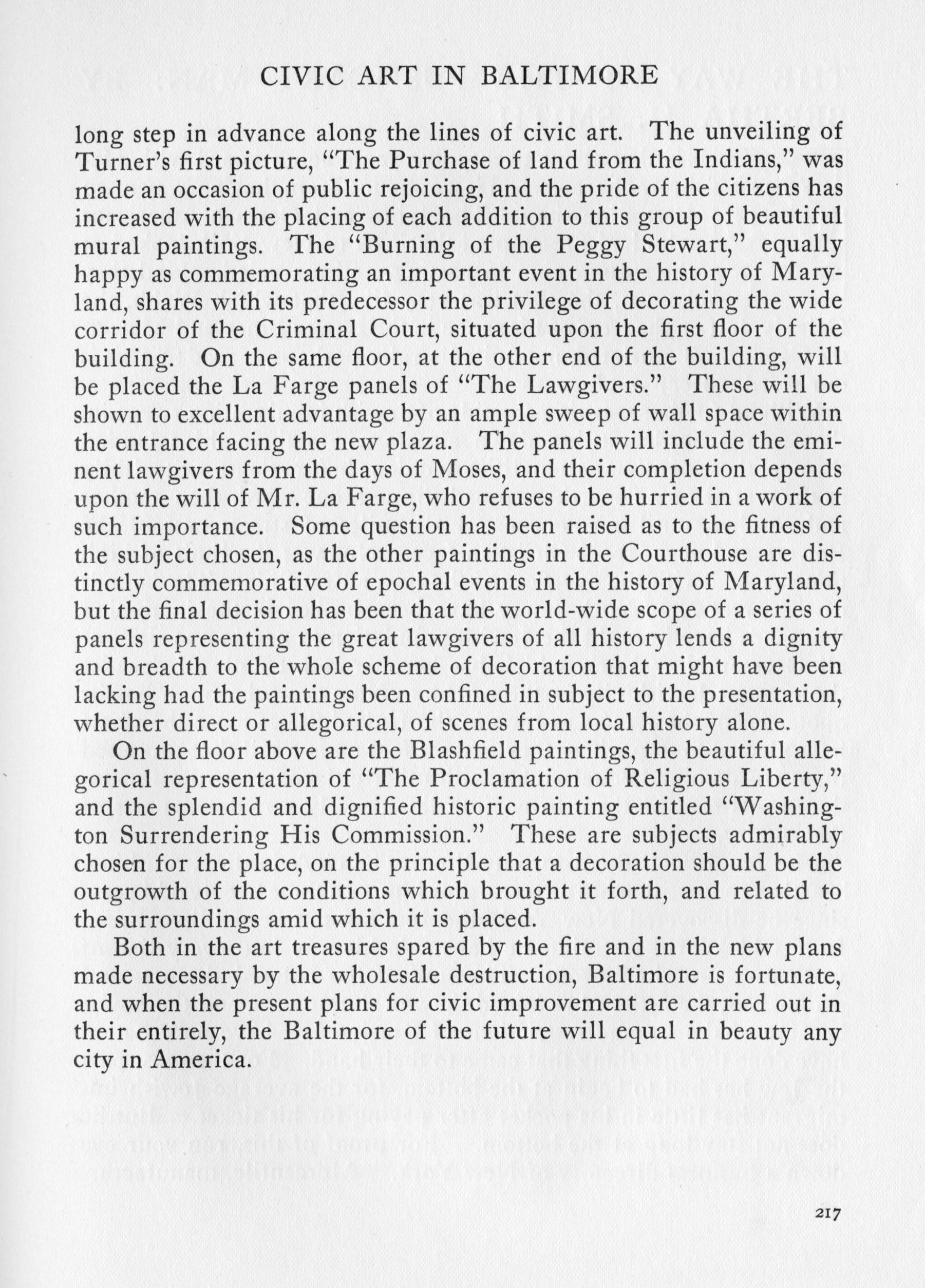 CIVIC ART IN BALTIMORE

long step in advance along the lines of civic art. The unveiling of Turner's first picture, "The Purchase of land from the Indians," was made an occasion of public rejoicing, and the pride of the citizens has increased with the placing of each addition to this group of beautiful mural paintings. The "Burning of the Peggy Stewart," equally happy as commemorating an important event in the history of Maryland, shares with its predecessor the privilege of decorating the wide corridor of the Criminal Court, situated upon the first floor of the building. On the same floor, at the other end of the building, will be placed the La Farge panels of "The Lawgivers." These will be shown to excellent advantage by an ample sweep of wall space within the entrance facing the new plaza. The panels will include the eminent lawgivers from the days of Moses, and their completion depends upon the will of Mr. La Farge, who refuses to be hurried in a work of such importance. Some question has been raised as to the fitness of the subject chosen, as the other paintings in the Courthouse are distinctly commemorative of epochal events in the history of Maryland, but the final decision has been that the world-wide scope of a series of panels representing the great lawgivers of all history lends a dignity and breadth to the whole scheme of decoration that might have been lacking had the paintings been confined in subject to the presentation, whether direct or allegorical, of scenes from local history alone.

On the floor above are the Blashfield paintings, the beautiful allegorical representation of "The Proclamation of Religious Liberty," and the splendid and dignified historic painting entitled "Washington Surrendering His Commission." These are subjects admirably chosen for the place, on the principle that a decoration should be the outgrowth of the conditions which brought it forth, and related to the surroundings amid which it is placed.

Both in the art treasures spared by the fire and in the new plans made necessary by the wholesale destruction, Baltimore is fortunate, and when the present plans for civic improvement are carried out in their entirely, the Baltimore of the future will equal in beauty any city in America.

217